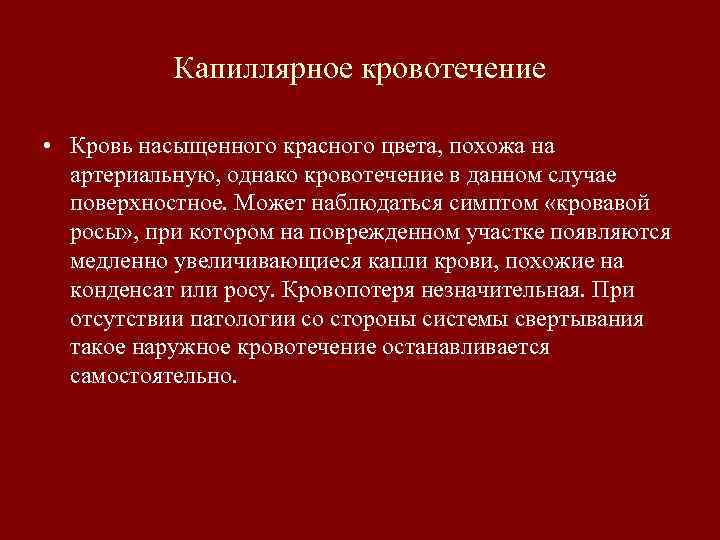 Капиллярное кровотечение

• Кровь насыщенного красного цвета, похожа на артериальную, однако кровотечение в данном случае поверхностное. Может наблюдаться симптом «кровавой росы», при котором на поврежденном участке появляются медленно увеличивающиеся капли крови, похожие на конденсат или росу. Кровопотеря незначительная. При отсутствии патологии со стороны системы свертывания такое наружное кровотечение останавливается самостоятельно.